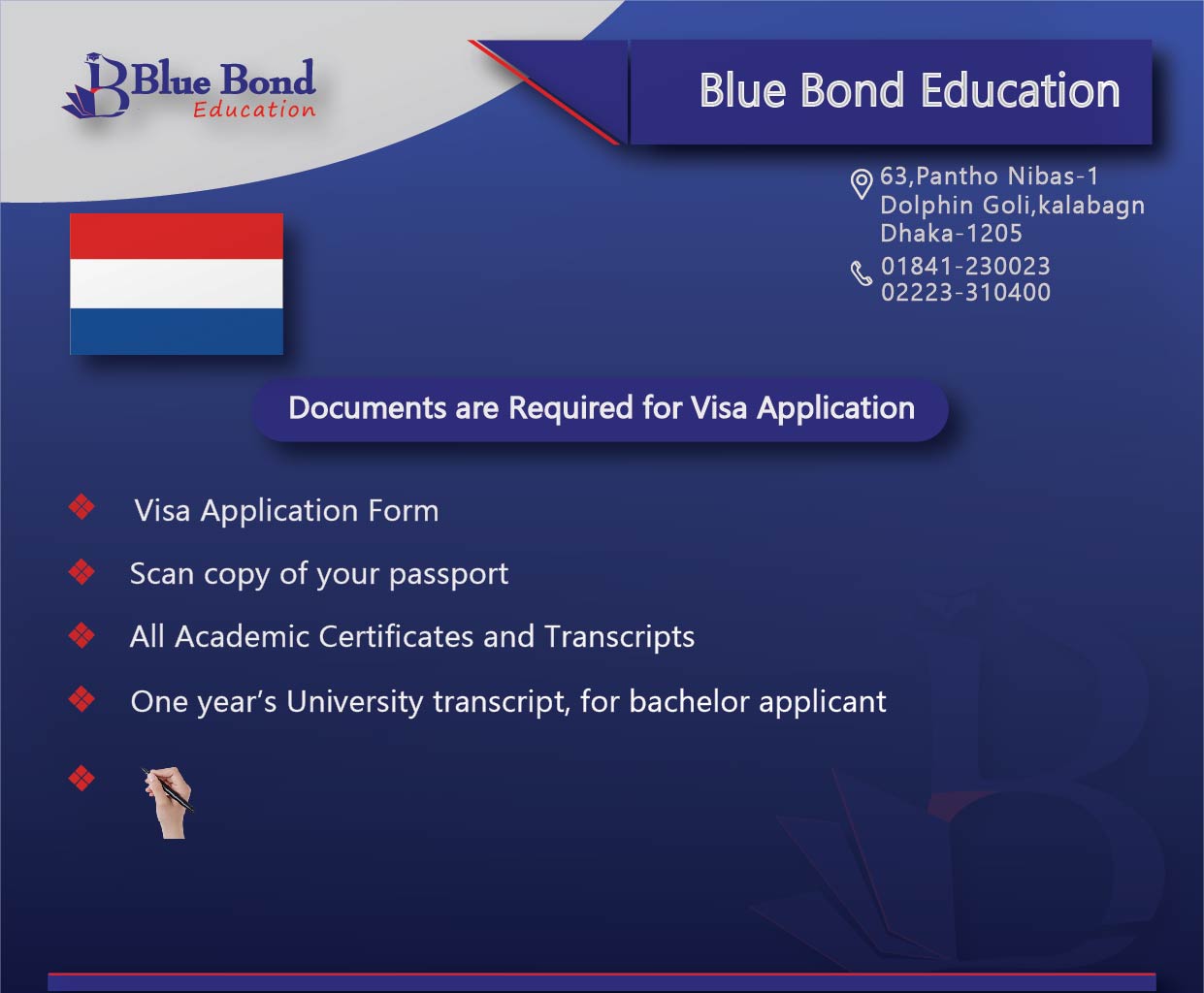 Blue Bond
Education

Blue Bond Education

63,Pantho Nibas-1
Dolphin Goli,kalabagn
Dhaka-1205

01841-230023
02223-310400

Documents are Required for Visa Application

❖ Visa Application Form
❖ Scan copy of your passport
❖ All Academic Certificates and Transcripts
❖ One year's University transcript, for bachelor applicant
❖